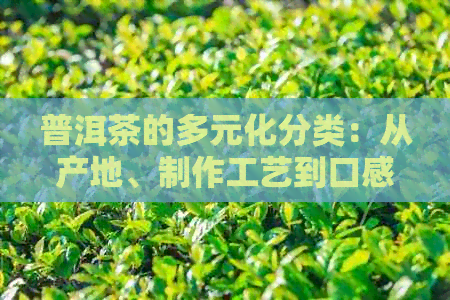 普洱茶的多元化分类：从产地、制作工艺到口感